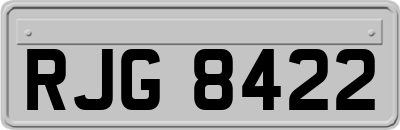 RJG 8422